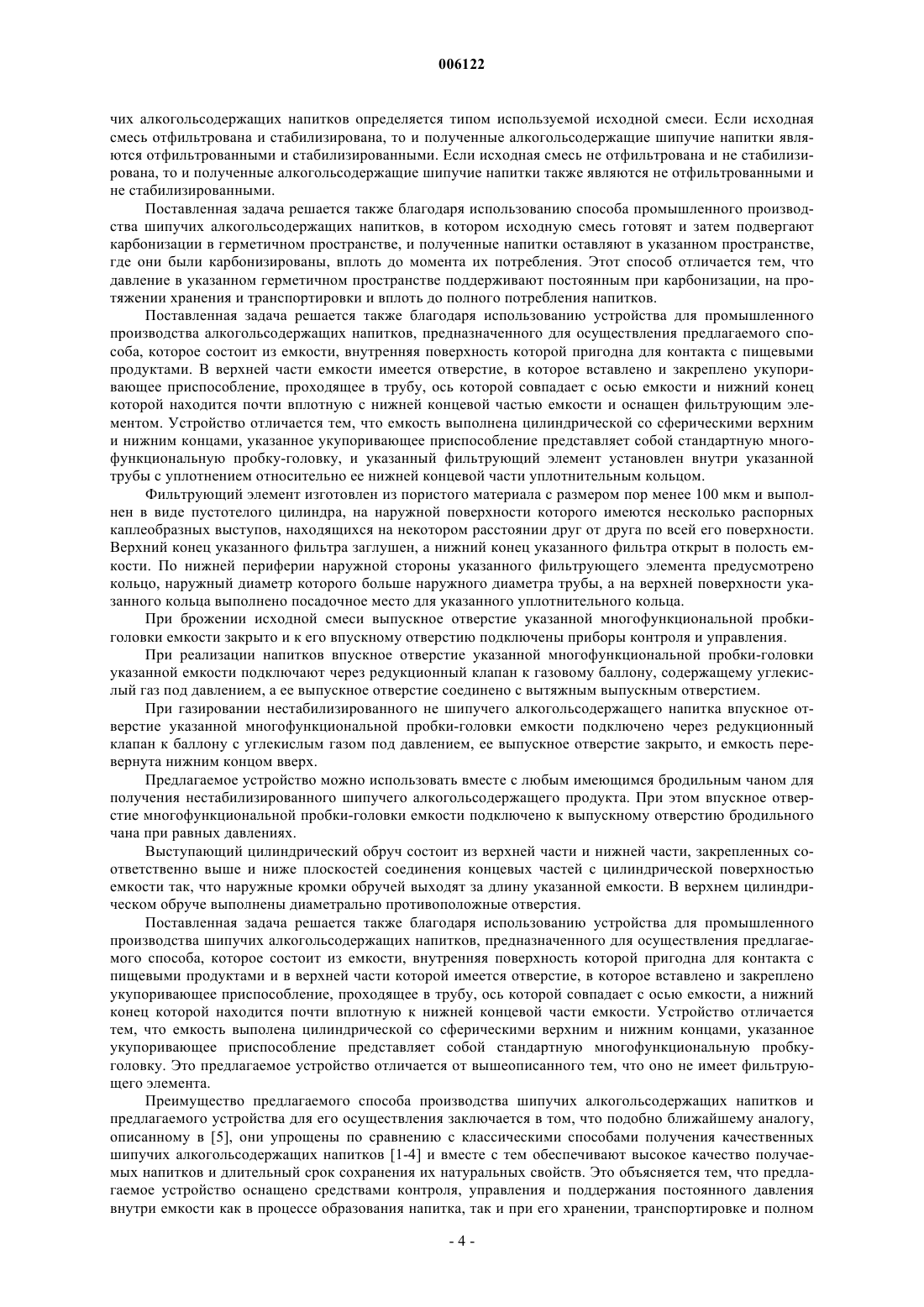 006122

чих алкогольсодержащих напитков определяется типом используемой исходной смеси. Если исходная смесь отфильтрована и стабилизирована, то и полученные алкогольсодержащие шипучие напитки являются отфильтрованными и стабилизированными. Если исходная смесь не отфильтрована и не стабилизирована, то и полученные алкогольсодержащие шипучие напитки также являются не отфильтрованными и не стабилизированными.

Поставленная задача решается также благодаря использованию способа промышленного производства шипучих алкогольсодержащих напитков, в котором исходную смесь готовят и затем подвергают карбонизации в герметичном пространстве, и полученные напитки оставляют в указанном пространстве, где они были карбонизированы, вплоть до момента их потребления. Этот способ отличается тем, что давление в указанном герметичном пространстве поддерживают постоянным при карбонизации, на протяжении хранения и транспортировки и вплоть до полного потребления напитков.

Поставленная задача решается также благодаря использованию устройства для промышленного производства алкогольсодержащих напитков, предназначенного для осуществления предлагаемого способа, которое состоит из емкости, внутренняя поверхность которой пригодна для контакта с пищевыми продуктами. В верхней части емкости имеется отверстие, в которое вставлено и закреплено укупоривающее приспособление, проходящее в трубу, ось которой совпадает с осью емкости и нижний конец которой находится почти вплотную с нижней концевой частью емкости и оснащен фильтрующим элементом. Устройство отличается тем, что емкость выполнена цилиндрической со сферическими верхним и нижним концами, указанное укупоривающее приспособление представляет собой стандартную многофункциональную пробку-головку, и указанный фильтрующий элемент установлен внутри указанной трубы с уплотнением относительно ее нижней концевой части уплотнительным кольцом.

Фильтрующий элемент изготовлен из пористого материала с размером пор менее 100 мкм и выполнен в виде пустотелого цилиндра, на наружной поверхности которого имеются несколько распорных каплеобразных выступов, находящихся на некотором расстоянии друг от друга по всей его поверхности. Верхний конец указанного фильтра заглушен, а нижний конец указанного фильтра открыт в полость емкости. По нижней периферии наружной стороны указанного фильтрующего элемента предусмотрено кольцо, наружный диаметр которого больше наружного диаметра трубы, а на верхней поверхности указанного кольца выполнено посадочное место для указанного уплотнительного кольца.

При брожении исходной смеси выпускное отверстие указанной многофункциональной пробки-головки емкости закрыто и к его впускному отверстию подключены приборы контроля и управления.

При реализации напитков впускное отверстие указанной многофункциональной пробки-головки указанной емкости подключают через редукционный клапан к газовому баллону, содержащему углекислый газ под давлением, а ее выпускное отверстие соединено с вытяжным выпускным отверстием.

При газировании нестабилизированного не шипучего алкогольсодержащего напитка впускное отверстие указанной многофункциональной пробки-головки емкости подключено через редукционный клапан к баллону с углекислым газом под давлением, ее выпускное отверстие закрыто, и емкость перевернута нижним концом вверх.

Предлагаемое устройство можно использовать вместе с любым имеющимся бродильным чаном для получения нестабилизированного шипучего алкогольсодержащего продукта. При этом впускное отверстие многофункциональной пробки-головки емкости подключено к выпускному отверстию бродильного чана при равных давлениях.

Выступающий цилиндрический обруч состоит из верхней части и нижней части, закрепленных соответственно выше и ниже плоскостей соединения концевых частей с цилиндрической поверхностью емкости так, что наружные кромки обручей выходят за длину указанной емкости. В верхнем цилиндрическом обруче выполнены диаметрально противоположные отверстия.

Поставленная задача решается также благодаря использованию устройства для промышленного производства шипучих алкогольсодержащих напитков, предназначенного для осуществления предлагаемого способа, которое состоит из емкости, внутренняя поверхность которой пригодна для контакта с пищевыми продуктами и в верхней части которой имеется отверстие, в которое вставлено и закреплено укупоривающее приспособление, проходящее в трубу, ось которой совпадает с осью емкости, а нижний конец которой находится почти вплотную к нижней концевой части емкости. Устройство отличается тем, что емкость выполена цилиндрической со сферическими верхним и нижним концами, указанное укупоривающее приспособление представляет собой стандартную многофункциональную пробку-головку. Это предлагаемое устройство отличается от вышеописанного тем, что оно не имеет фильтрующего элемента.

Преимущество предлагаемого способа производства шипучих алкогольсодержащих напитков и предлагаемого устройства для его осуществления заключается в том, что подобно ближайшему аналогу, описанному в [5], они упрощены по сравнению с классическими способами получения качественных шипучих алкогольсодержащих напитков [1-4] и вместе с тем обеспечивают высокое качество получаемых напитков и длительный срок сохранения их натуральных свойств. Это объясняется тем, что предлагаемое устройство оснащено средствами контроля, управления и поддержания постоянного давления внутри емкости как в процессе образования напитка, так и при его хранении, транспортировке и полном

- 4 -